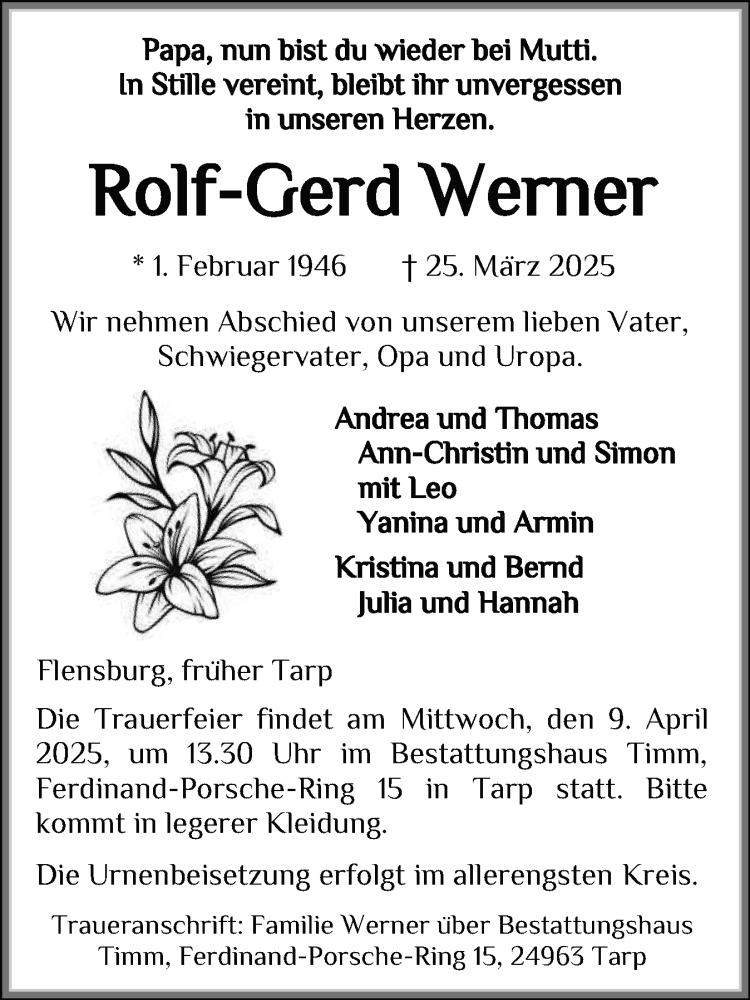 Papa, nun bist du wieder bei Mutti.
In Stille vereint, bleibt ihr unvergessen
in unseren Herzen.

Rolf-Gerd Werner

* 1. Februar 1946 † 25. März 2025

Wir nehmen Abschied von unserem lieben Vater, Schwiegervater, Opa und Uropa.

Andrea und Thomas
Ann-Christin und Simon
mit Leo
Yanina und Armin

Kristina und Bernd
Julia und Hannah

Flensburg, früher Tarp

Die Trauerfeier findet am Mittwoch, den 9. April 2025, um 13.30 Uhr im Bestattungshaus Timm, Ferdinand-Porsche-Ring 15 in Tarp statt. Bitte kommt in legerer Kleidung.

Die Urnenbeisetzung erfolgt im allerengsten Kreis.

Traueranschrift: Familie Werner über Bestattungshaus Timm, Ferdinand-Porsche-Ring 15, 24963 Tarp